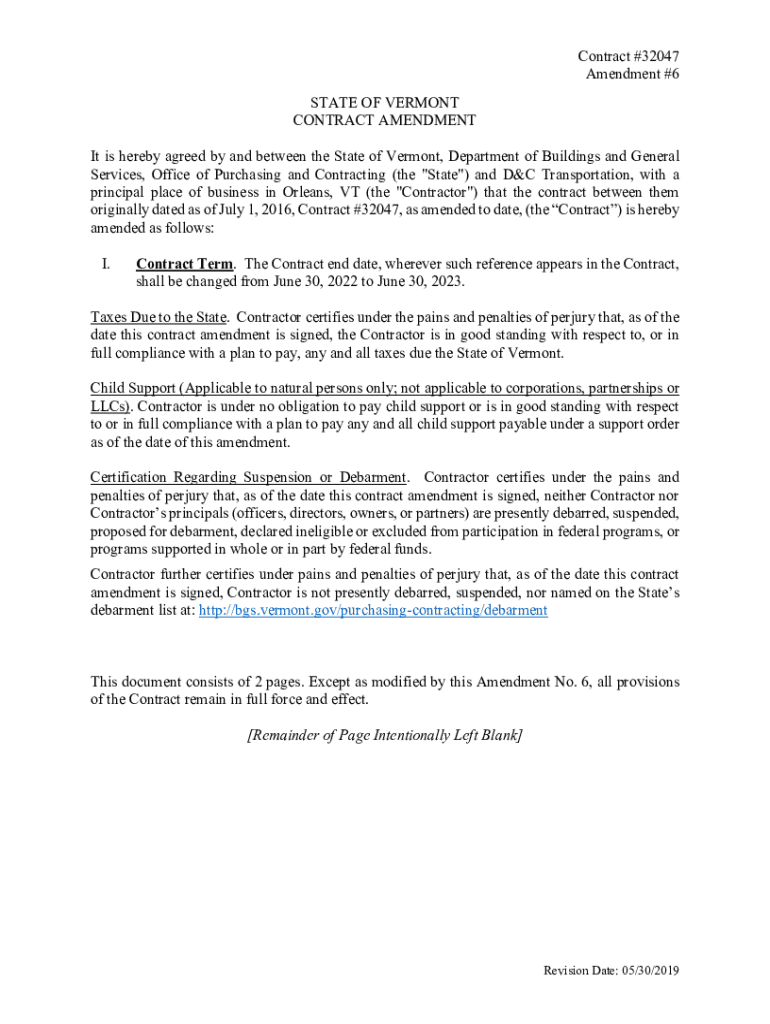 Contract #32047
Amendment #6

STATE OF VERMONT
CONTRACT AMENDMENT

It is hereby agreed by and between the State of Vermont, Department of Buildings and General Services, Office of Purchasing and Contracting (the "State") and D&C Transportation, with a principal place of business in Orleans, VT (the "Contractor") that the contract between them originally dated as of July 1, 2016, Contract #32047, as amended to date, (the “Contract”) is hereby amended as follows:

I. Contract Term. The Contract end date, wherever such reference appears in the Contract, shall be changed from June 30, 2022 to June 30, 2023.

Taxes Due to the State. Contractor certifies under the pains and penalties of perjury that, as of the date this contract amendment is signed, the Contractor is in good standing with respect to, or in full compliance with a plan to pay, any and all taxes due the State of Vermont.

Child Support (Applicable to natural persons only; not applicable to corporations, partnerships or LLCs). Contractor is under no obligation to pay child support or is in good standing with respect to or in full compliance with a plan to pay any and all child support payable under a support order as of the date of this amendment.

Certification Regarding Suspension or Debarment. Contractor certifies under the pains and penalties of perjury that, as of the date this contract amendment is signed, neither Contractor nor Contractor’s principals (officers, directors, owners, or partners) are presently debarred, suspended, proposed for debarment, declared ineligible or excluded from participation in federal programs, or programs supported in whole or in part by federal funds.

Contractor further certifies under pains and penalties of perjury that, as of the date this contract amendment is signed, Contractor is not presently debarred, suspended, nor named on the State’s debarment list at: http://bgs.vermont.gov/purchasing-contracting/debarment

This document consists of 2 pages. Except as modified by this Amendment No. 6, all provisions of the Contract remain in full force and effect.

[Remainder of Page Intentionally Left Blank]

Revision Date: 05/30/2019